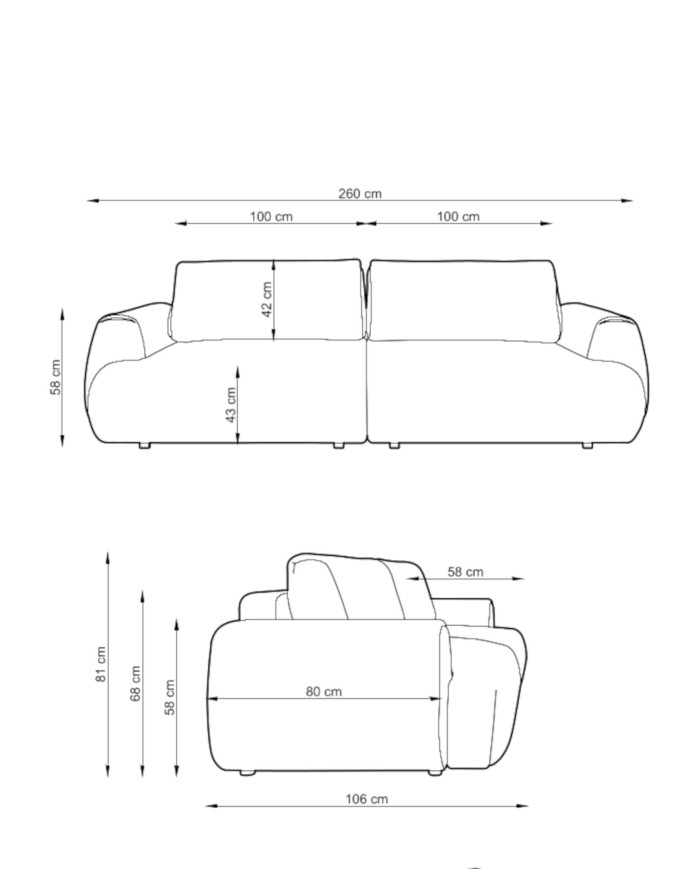 260 cm
100 cm
100 cm
42 cm
58 cm
43 cm
58 cm
81 cm
68 cm
58 cm
80 cm
106 cm